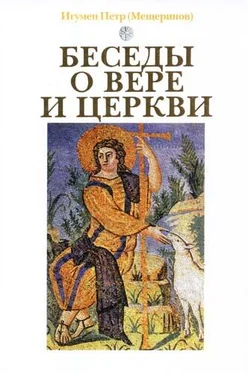 Игумен Петр (Мещеринов)

БЕСЕДЫ
О ВЕРЕ
И ЦЕРКВИ